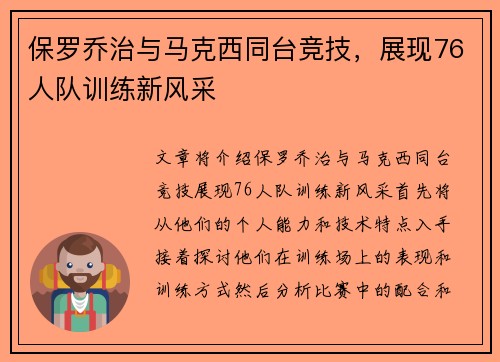 保罗乔治与马克西同台竞技，展现76人队训练新风采

文章将介绍保罗乔治与马克西同台竞技展现76人队训练新风采首先将从他们的个人能力和技术特点入手接着探讨他们在训练场上的表现和训练方式然后分析比赛中的配合和